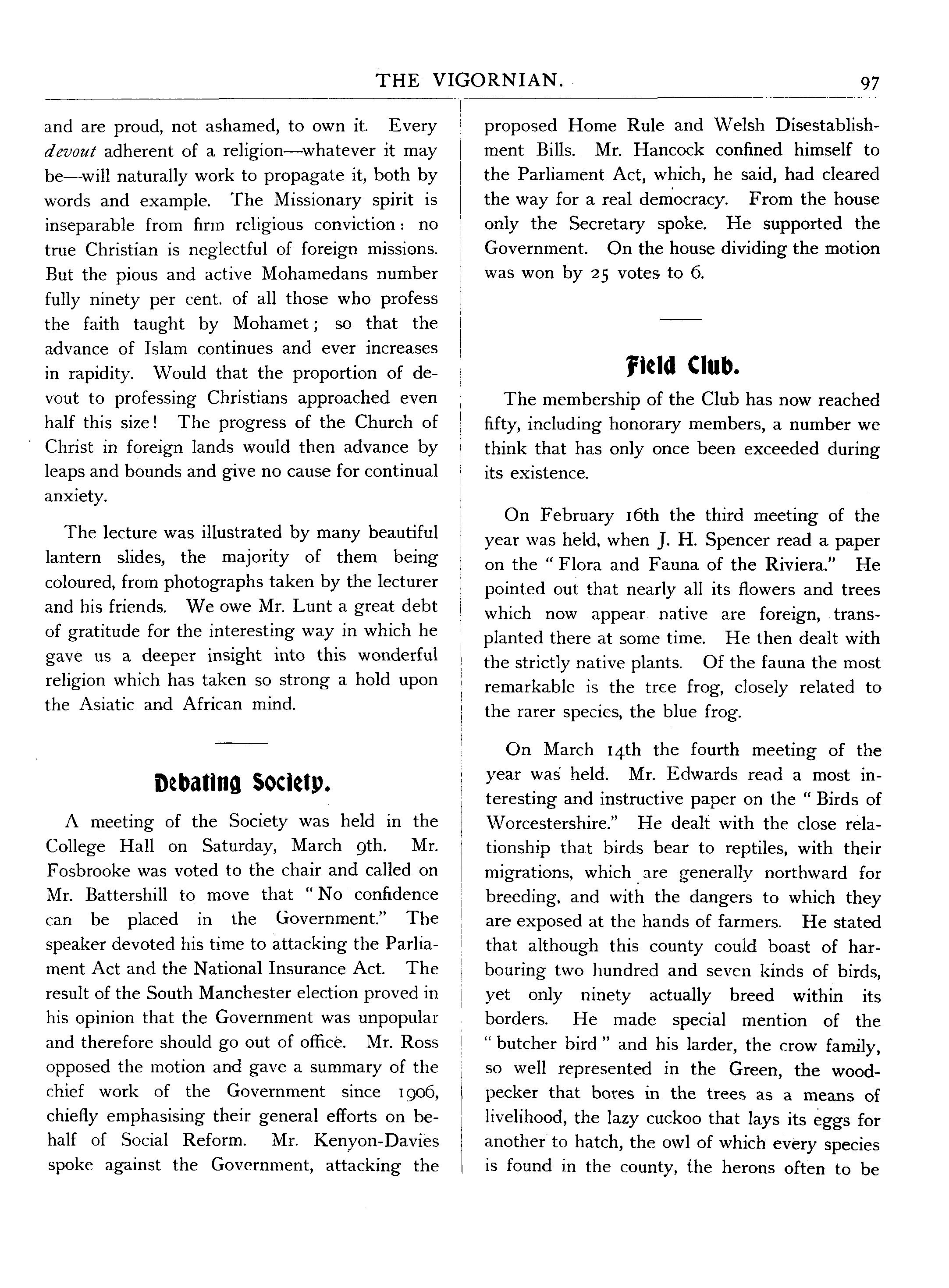 THE VIGORNIAN. 97

and are proud, not ashamed, to own it. Every devout adherent of a religion—whatever it may be—will naturally work to propagate it, both by words and example. The Missionary spirit is inseparable from firm religious conviction: no true Christian is neglectful of foreign missions. But the pious and active Mohamedans number fully ninety per cent. of all those who profess the faith taught by Mohamet; so that the advance of Islam continues and ever increases in rapidity. Would that the proportion of devout to professing Christians approached even half this size! The progress of the Church of Christ in foreign lands would then advance by leaps and bounds and give no cause for continual anxiety.

The lecture was illustrated by many beautiful lantern slides, the majority of them being coloured, from photographs taken by the lecturer and his friends. We owe Mr. Lunt a great debt of gratitude for the interesting way in which he gave us a deeper insight into this wonderful religion which has taken so strong a hold upon the Asiatic and African mind.

Debating Society.

A meeting of the Society was held in the College Hall on Saturday, March 9th. Mr. Fosbrooke was voted to the chair and called on Mr. Battershill to move that "No confidence can be placed in the Government." The speaker devoted his time to attacking the Parliament Act and the National Insurance Act. The result of the South Manchester election proved in his opinion that the Government was unpopular and therefore should go out of office. Mr. Ross opposed the motion and gave a summary of the chief work of the Government since 1906, chiefly emphasising their general efforts on behalf of Social Reform. Mr. Kenyon-Davies spoke against the Government, attacking the proposed Home Rule and Welsh Disestablishment Bills. Mr. Hancock confined himself to the Parliament Act, which, he said, had cleared the way for a real democracy. From the house only the Secretary spoke. He supported the Government. On the house dividing the motion was won by 25 votes to 6.

Field Club.

The membership of the Club has now reached fifty, including honorary members, a number we think that has only once been exceeded during its existence.

On February 16th the third meeting of the year was held, when J. H. Spencer read a paper on the "Flora and Fauna of the Riviera." He pointed out that nearly all its flowers and trees which now appear native are foreign, transplanted there at some time. He then dealt with the strictly native plants. Of the fauna the most remarkable is the tree frog, closely related to the rarer species, the blue frog.

On March 14th the fourth meeting of the year was held. Mr. Edwards read a most interesting and instructive paper on the "Birds of Worcestershire." He dealt with the close relationship that birds bear to reptiles, with their migrations, which are generally northward for breeding, and with the dangers to which they are exposed at the hands of farmers. He stated that although this county could boast of harbouring two hundred and seven kinds of birds, yet only ninety actually breed within its borders. He made special mention of the "butcher bird" and his larder, the crow family, so well represented in the Green, the woodpecker that bores in the trees as a means of livelihood, the lazy cuckoo that lays its eggs for another to hatch, the owl of which every species is found in the county, the herons often to be